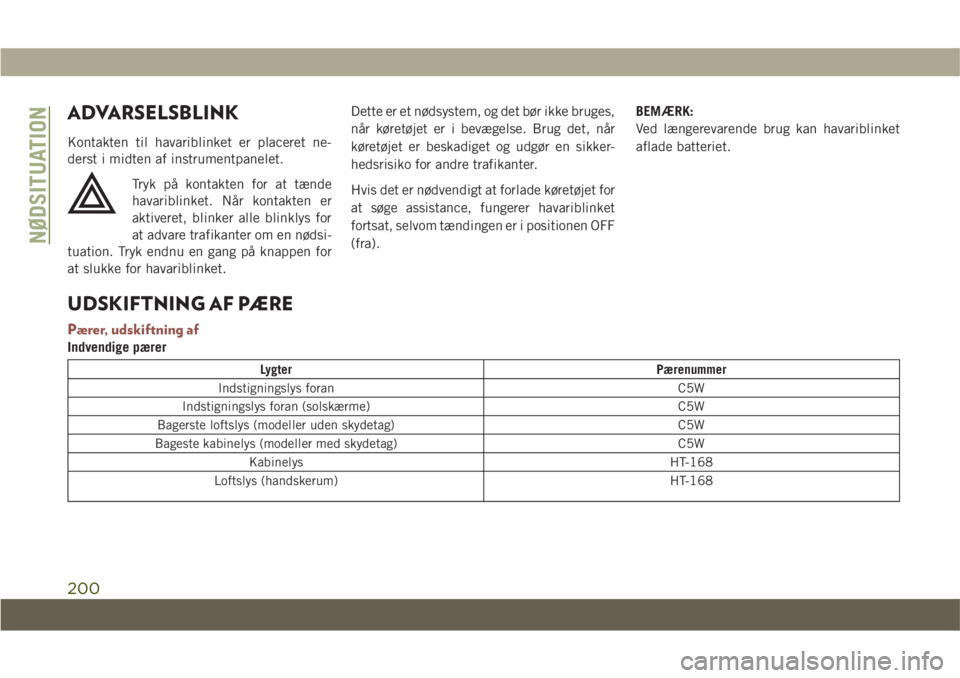 NØDSITUATION

ADVARSELSBLINK

Kontakten til havariblinket er placeret nederst i midten af instrumentpanelet.

Tryk på kontakten for at tænde havariblinket. Når kontakten er aktiveret, blinker alle blinklys for at advare trafikanter om en nødsituation. Tryk endnu en gang på knappen for at slukke for havariblinket.

Dette er et nødsystem, og det bør ikke bruges, når køretøjet er i bevægelse. Brug det, når køretøjet er beskadiget og udgør en sikkerhedsrisiko for andre trafikanter.

Hvis det er nødvendigt at forlade køretøjet for at søge assistance, fungerer havariblinket fortsat, selvom tændingen er i positionen OFF (fra).

BEMÆRK:
Ved længerevarende brug kan havariblinket aflade batteriet.

UDSKIFTNING AF PÆRE

Pærer, udskiftning af
Indvendige pærer

| Lygter | Pærenummer |
|---|---|
| Indstigningslys foran | C5W |
| Indstigningslys foran (solskærme) | C5W |
| Bagerste loftslys (modeller uden skydetag) | C5W |
| Bageste kabinelys (modeller med skydetag) | C5W |
| Kabinelys | HT-168 |
| Loftslys (handskerum) | HT-168 |

200

carmanualsonline.info